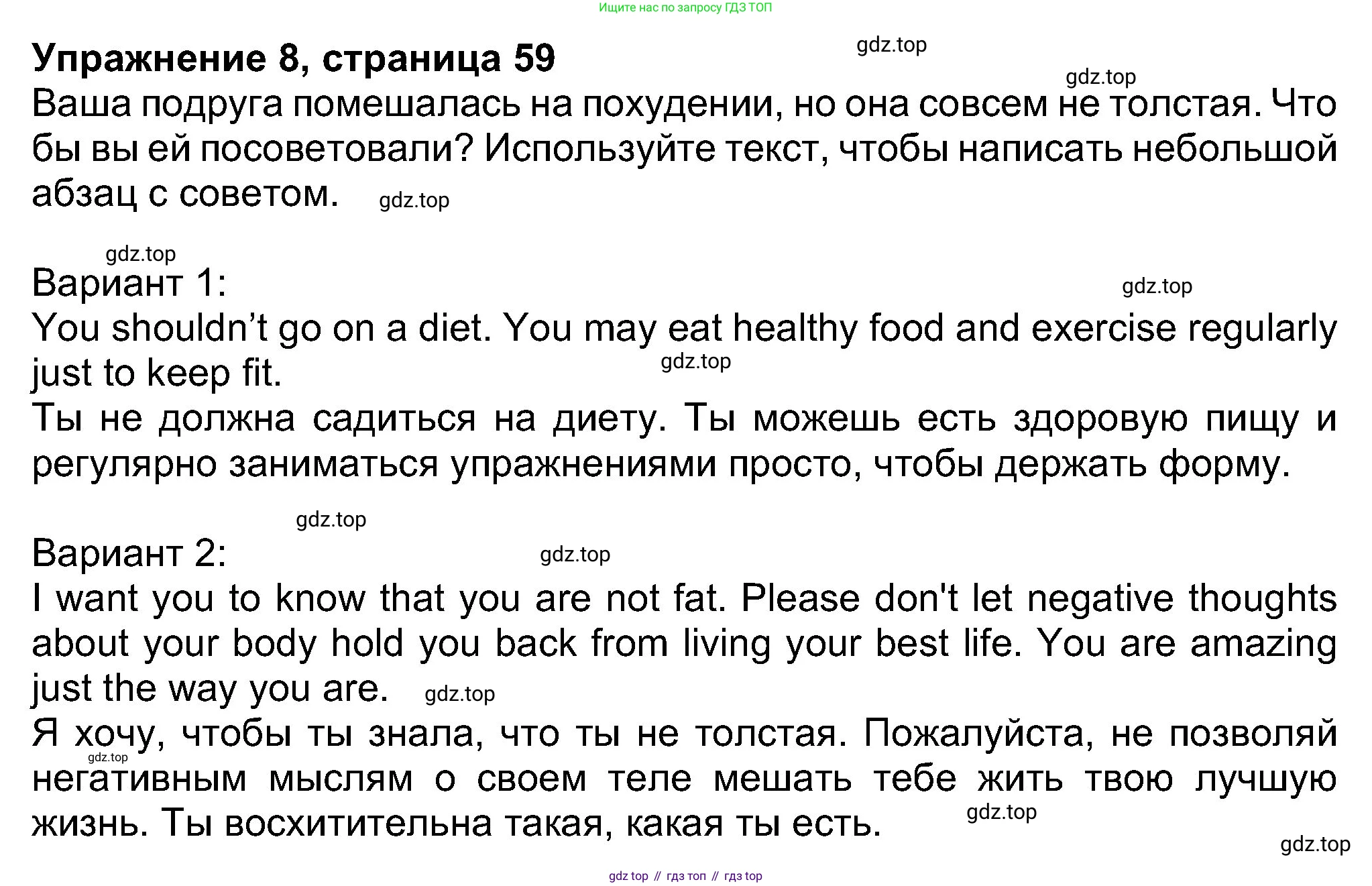 Ищите нас по запросу ГДЗ ТОП

Упражнение 8, страница 59

Ваша подруга помешалась на похудении, но она совсем не толстая. Что бы вы ей посоветовали? Используйте текст, чтобы написать небольшой абзац с советом.

Вариант 1:

You shouldn't go on a diet. You may eat healthy food and exercise regularly just to keep fit.

Ты не должна садиться на диету. Ты можешь есть здоровую пищу и регулярно заниматься упражнениями просто, чтобы держать форму.

Вариант 2:

I want you to know that you are not fat. Please don't let negative thoughts about your body hold you back from living your best life. You are amazing just the way you are.

Я хочу, чтобы ты знала, что ты не толстая. Пожалуйста, не позволяй негативным мыслям о своем теле мешать тебе жить твою лучшую жизнь. Ты восхитительна такая, какая ты есть.

gdz top // гдз топ // гдз top

gdz.top